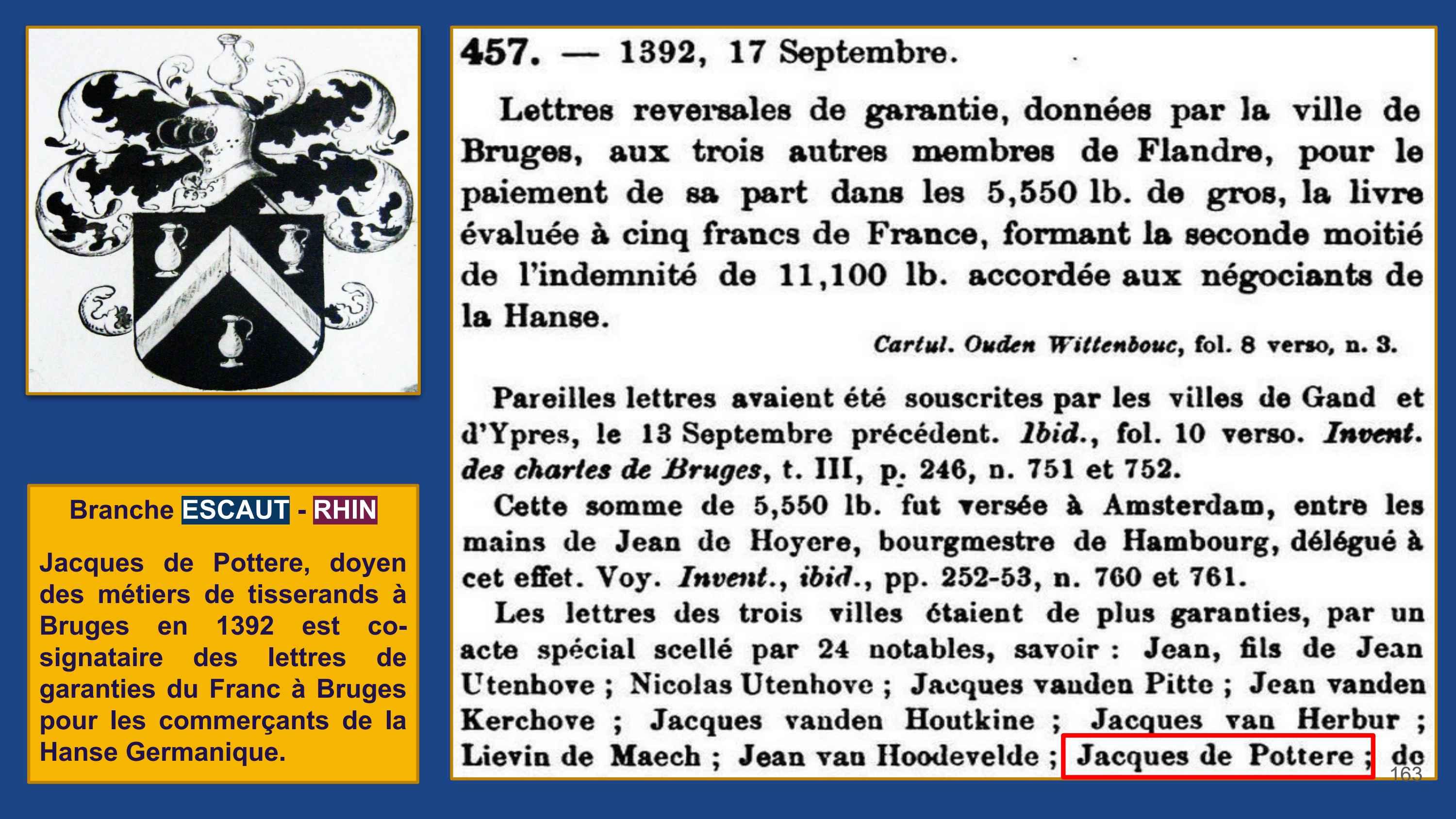 Branche ESCAUT - RHIN

Jacques de Pottere, doyen des métiers de tisserands à Bruges en 1392 est co-signataire des lettres de garanties du Franc à Bruges pour les commerçants de la Hanse Germanique.

457. — 1392, 17 Septembre.

Lettres reversales de garantie, données par la ville de Bruges, aux trois autres membres de Flandre, pour le paiement de sa part dans les 5,550 lb. de gros, la livre évaluée à cinq francs de France, formant la seconde moitié de l'indemnité de 11,100 lb. accordée aux négociants de la Hanse.

Cartul. Ouden Wittenbouc, fol. 8 verso, n. 3.

Pareilles lettres avaient été souscrites par les villes de Gand et d'Ypres, le 13 Septembre précédent. Ibid., fol. 10 verso. Invent. des chartes de Bruges, t. III, p. 246, n. 751 et 752.

Cette somme de 5,550 lb. fut versée à Amsterdam, entre les mains de Jean de Hoyere, bourgmestre de Hambourg, délégué à cet effet. Voy. Invent., ibid., pp. 252-53, n. 760 et 761.

Les lettres des trois villes étaient de plus garanties, par un acte spécial scellé par 24 notables, savoir : Jean, fils de Jean Utenhove ; Nicolas Utenhove ; Jacques vanden Pitte ; Jean vanden Kerchove ; Jacques vanden Houtkine ; Jacques van Herbur ; Lievin de Maech ; Jean van Hoodevelde ; Jacques de Pottere ; de

163